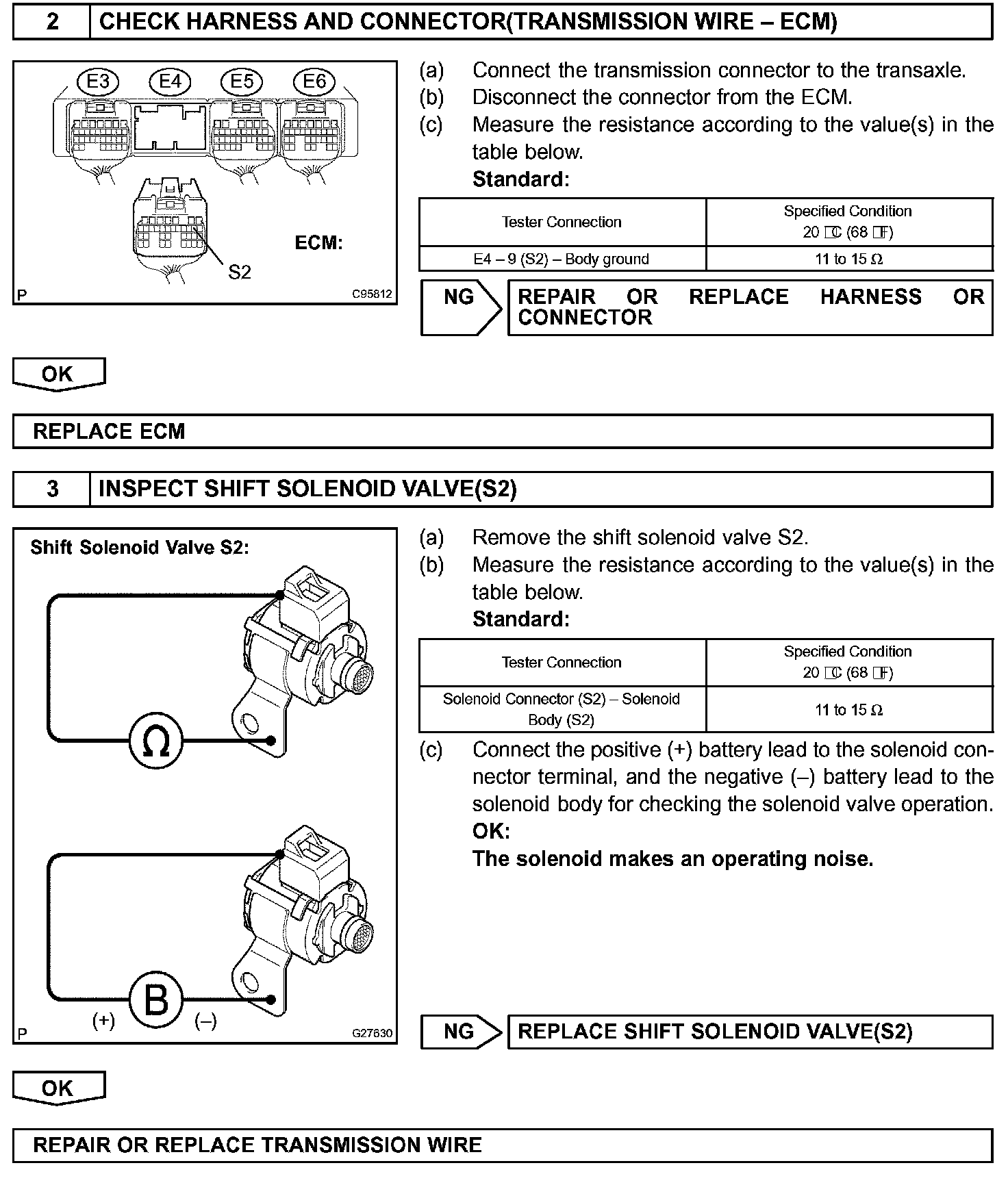 2 CHECK HARNESS AND CONNECTOR(TRANSMISSION WIRE – ECM)

E3 E4 E5 E6

ECM:

S2

P C95812

(a) Connect the transmission connector to the transaxle.
(b) Disconnect the connector from the ECM.
(c) Measure the resistance according to the value(s) in the table below.
Standard:

| Tester Connection | Specified Condition 20 °C (68 °F) |
|---|---|
| E4 – 9 (S2) – Body ground | 11 to 15 Ω |

NG REPAIR OR REPLACE HARNESS OR CONNECTOR

OK

REPLACE ECM

3 INSPECT SHIFT SOLENOID VALVE(S2)

Shift Solenoid Valve S2:

Ω

B

(+) (–)

P G27630

(a) Remove the shift solenoid valve S2.
(b) Measure the resistance according to the value(s) in the table below.
Standard:

| Tester Connection | Specified Condition 20 °C (68 °F) |
|---|---|
| Solenoid Connector (S2) – Solenoid Body (S2) | 11 to 15 Ω |

(c) Connect the positive (+) battery lead to the solenoid connector terminal, and the negative (–) battery lead to the solenoid body for checking the solenoid valve operation.
OK:
The solenoid makes an operating noise.

NG REPLACE SHIFT SOLENOID VALVE(S2)

OK

REPAIR OR REPLACE TRANSMISSION WIRE